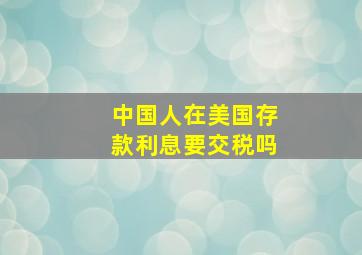 中国人在美国存款利息要交税吗